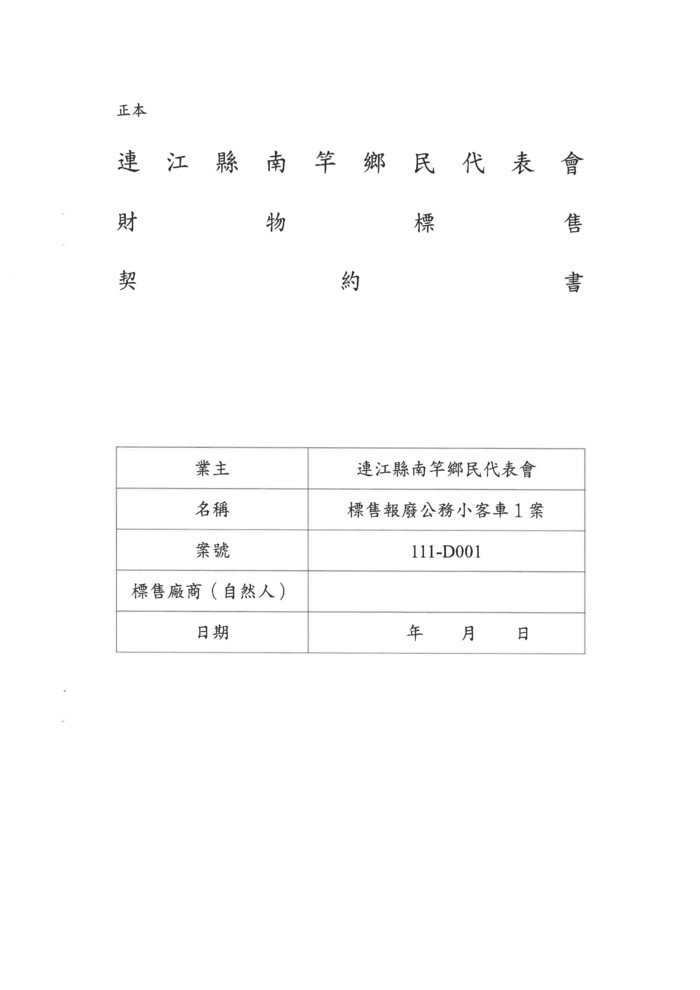 正本

連江縣南竿鄉民代表會

財物標售

契約書

| 業主 | 連江縣南竿鄉民代表會 |
|---|---|
| 名稱 | 標售報廢公務小客車1案 |
| 案號 | 111-D001 |
| 標售廠商（自然人） | |
| 日期 | 年　月　日 |